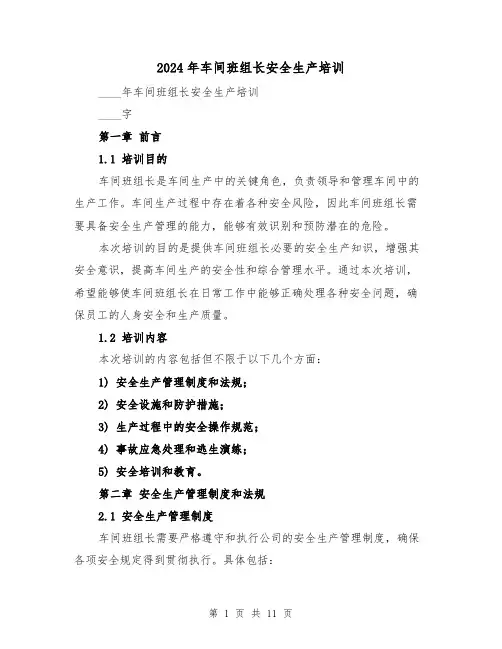 2024年车间班组长安全生产培训

____年车间班组长安全生产培训

____字

第一章 前言

1.1 培训目的

车间班组长是车间生产中的关键角色，负责领导和管理车间中的生产工作。车间生产过程中存在着各种安全风险，因此车间班组长需要具备安全生产管理的能力，能够有效识别和预防潜在的危险。

本次培训的目的是提供车间班组长必要的安全生产知识，增强其安全意识，提高车间生产的安全性和综合管理水平。通过本次培训，希望能够使车间班组长在日常工作中能够正确处理各种安全问题，确保员工的人身安全和生产质量。

1.2 培训内容

本次培训的内容包括但不限于以下几个方面：

1) 安全生产管理制度和法规；

2) 安全设施和防护措施；

3) 生产过程中的安全操作规范；

4) 事故应急处理和逃生演练；

5) 安全培训和教育。

第二章 安全生产管理制度和法规

2.1 安全生产管理制度

车间班组长需要严格遵守和执行公司的安全生产管理制度，确保各项安全规定得到贯彻执行。具体包括：

第 1 页 共 11 页